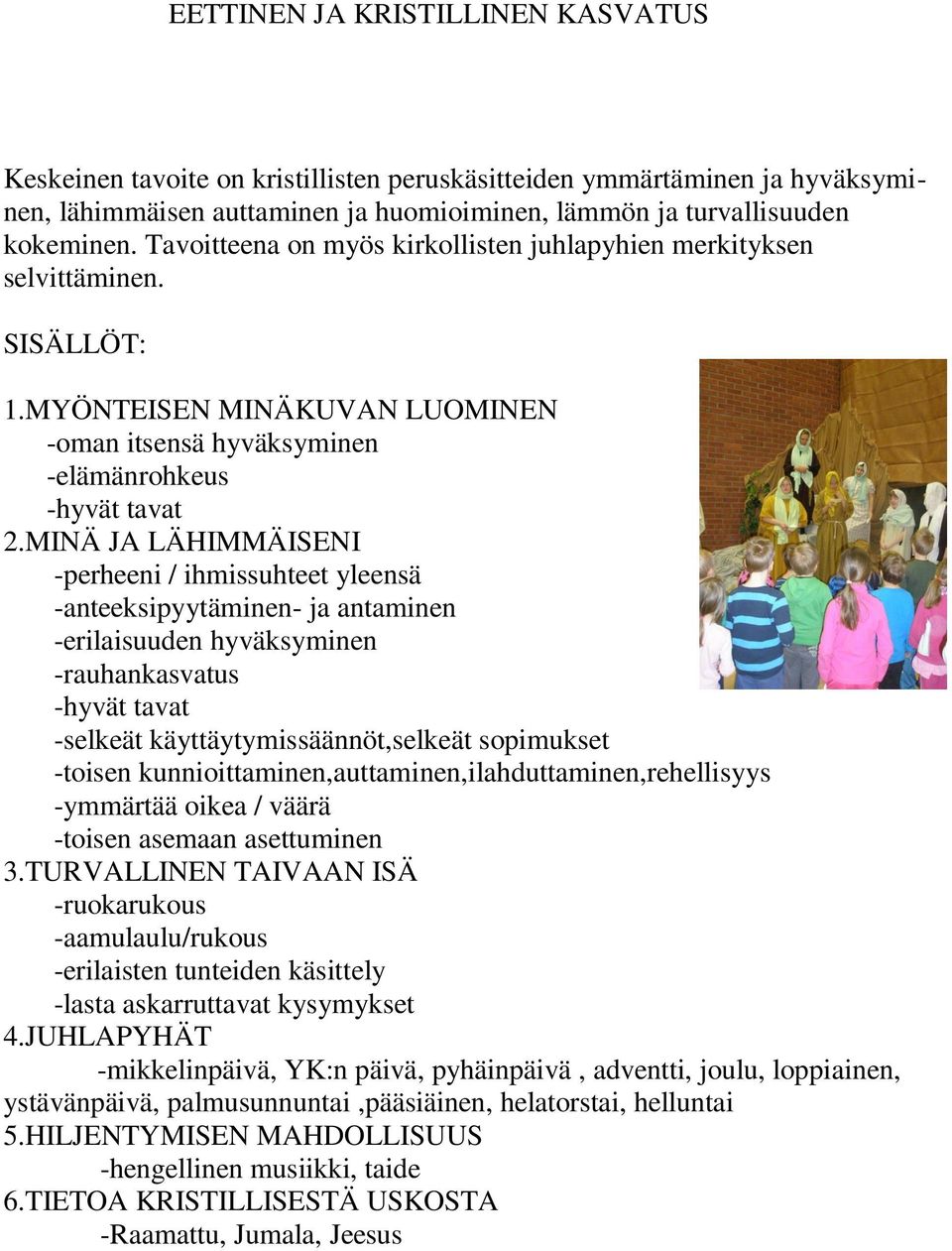 EETTINEN JA KRISTILLINEN KASVATUS

Keskeinen tavoite on kristillisten peruskäsitteiden ymmärtäminen ja hyväksyminen, lähimmäisen auttaminen ja huomioiminen, lämmön ja turvallisuuden kokeminen. Tavoitteena on myös kirkollisten juhlapyhien merkityksen selvittäminen.

SISÄLLÖT:

1.MYÖNTEISEN MINÄKUVAN LUOMINEN
-oman itsensä hyväksyminen
-elämänrohkeus
-hyvät tavat
2.MINÄ JA LÄHIMMÄISENI
-perheeni / ihmissuhteet yleensä
-anteeksipyytäminen- ja antaminen
-erilaisuuden hyväksyminen
-rauhankasvatus
-hyvät tavat
-selkeät käyttäytymissäännöt,selkeät sopimukset
-toisen kunnioittaminen,auttaminen,ilahduttaminen,rehellisyys
-ymmärtää oikea / väärä
-toisen asemaan asettuminen
3.TURVALLINEN TAIVAAN ISÄ
-ruokarukous
-aamulaulu/rukous
-erilaisten tunteiden käsittely
-lasta askarruttavat kysymykset
4.JUHLAPYHÄT
-mikkelinpäivä, YK:n päivä, pyhäinpäivä , adventti, joulu, loppiainen, ystävänpäivä, palmusunnuntai ,pääsiäinen, helatorstai, helluntai
5.HILJENTYMISEN MAHDOLLISUUS
-hengellinen musiikki, taide
6.TIETOA KRISTILLISESTÄ USKOSTA
-Raamattu, Jumala, Jeesus